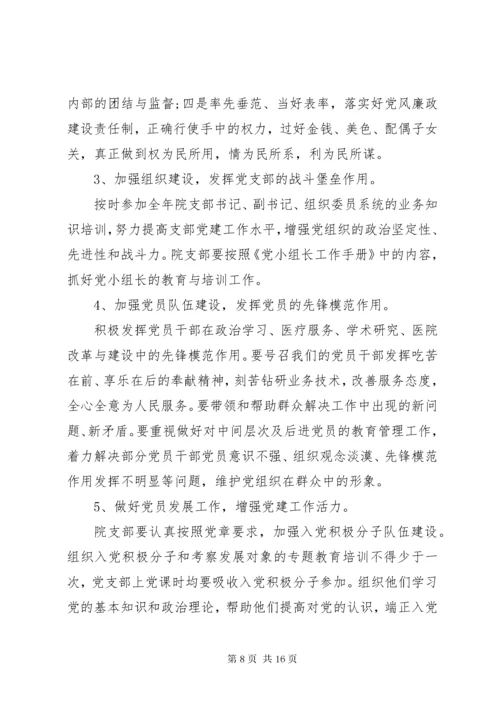 内部的团结与监督;四是率先垂范、当好表率，落实好党风廉政建设责任制，正确行使手中的权力，过好金钱、美色、配偶子女关，真正做到权为民所用，情为民所系，利为民所谋。

3、加强组织建设，发挥党支部的战斗堡垒作用。

按时参加全年院支部书记、副书记、组织委员系统的业务知识培训，努力提高支部党建工作水平，增强党组织的政治坚定性、先进性和战斗力。院支部要按照《党小组长工作手册》中的内容，抓好党小组长的教育与培训工作。

4、加强党员队伍建设，发挥党员的先锋模范作用。

积极发挥党员干部在政治学习、医疗服务、学术研究、医院改革与建设中的先锋模范作用。要号召我们的党员干部发挥吃苦在前、享乐在后的奉献精神，刻苦钻研业务技术，改善服务态度，全心全意为人民服务。要带领和帮助群众解决工作中出现的新问题、新矛盾。要重视做好对中间层次及后进党员的教育管理工作，着力解决部分党员干部党员意识不强、组织观念淡漠、先锋模范作用发挥不明显等问题，维护党组织在群众中的形象。

5、做好党员发展工作，增强党建工作活力。

院支部要认真按照党章要求，加强入党积极分子队伍建设。组织入党积极分子和考察发展对象的专题教育培训不得少于一次，党支部上党课时均要吸收入党积极分子参加。组织他们学习党的基本知识和政治理论，帮助他们提高对党的认识，端正入党

第 8 页 共 16 页